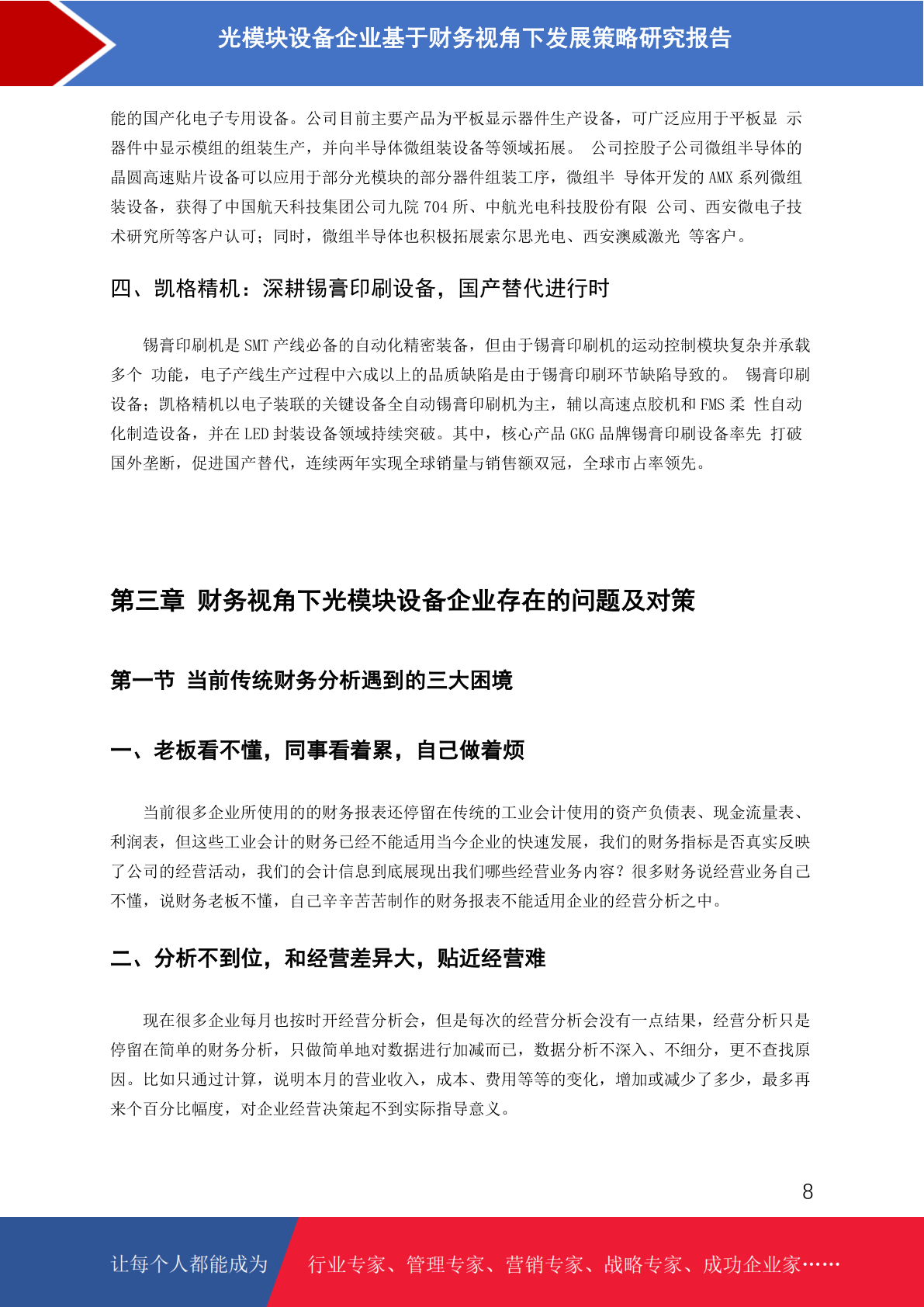 光模块设备企业基于财务视角下发展策略研究报告

能的国产化电子专用设备。公司目前主要产品为平板显示器件生产设备，可广泛应用于平板显 示器件中显示模组的组装生产，并向半导体微组装设备等领域拓展。 公司控股子公司微组半导体的晶圆高速贴片设备可以应用于部分光模块的部分器件组装工序，微组半 导体开发的 AMX 系列微组装设备，获得了中国航天科技集团公司九院 704 所、中航光电科技股份有限 公司、西安微电子技术研究所等客户认可；同时，微组半导体也积极拓展索尔思光电、西安澳威激光 等客户。

四、凯格精机：深耕锡膏印刷设备，国产替代进行时

锡膏印刷机是 SMT 产线必备的自动化精密装备，但由于锡膏印刷机的运动控制模块复杂并承载多个 功能，电子产线生产过程中六成以上的品质缺陷是由于锡膏印刷环节缺陷导致的。 锡膏印刷设备；凯格精机以电子装联的关键设备全自动锡膏印刷机为主，辅以高速点胶机和 FMS 柔 性自动化制造设备，并在 LED 封装设备领域持续突破。其中，核心产品 GKG 品牌锡膏印刷设备率先 打破国外垄断，促进国产替代，连续两年实现全球销量与销售额双冠，全球市占率领先。

第三章 财务视角下光模块设备企业存在的问题及对策

第一节 当前传统财务分析遇到的三大困境

一、老板看不懂，同事看着累，自己做着烦

当前很多企业所使用的的财务报表还停留在传统的工业会计使用的资产负债表、现金流量表、利润表，但这些工业会计的财务已经不能适用当今企业的快速发展，我们的财务指标是否真实反映了公司的经营活动，我们的会计信息到底展现出我们哪些经营业务内容？很多财务说经营业务自己不懂，说财务老板不懂，自己辛辛苦苦制作的财务报表不能适用企业的经营分析之中。

二、分析不到位，和经营差异大，贴近经营难

现在很多企业每月也按时开经营分析会，但是每次的经营分析会没有一点结果，经营分析只是停留在简单的财务分析，只做简单地对数据进行加减而已，数据分析不深入、不细分，更不查找原因。比如只通过计算，说明本月的营业收入，成本、费用等等的变化，增加或减少了多少，最多再来个百分比幅度，对企业经营决策起不到实际指导意义。

8

让每个人都能成为 行业专家、管理专家、营销专家、战略专家、成功企业家……